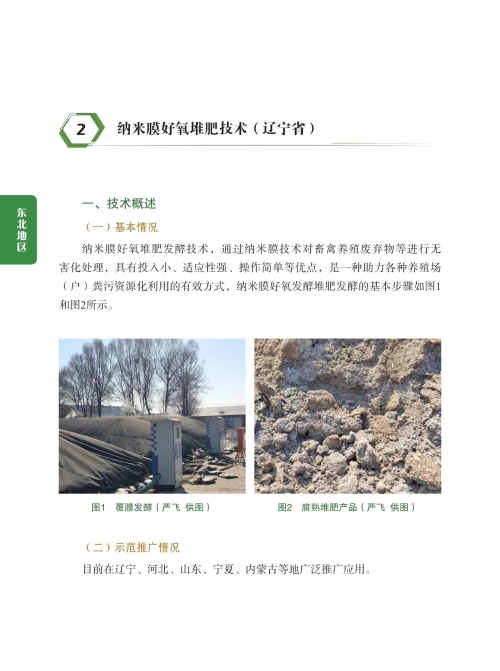 2 纳米膜好氧堆肥技术（辽宁省）

东北地区

一、技术概述

（一）基本情况

纳米膜好氧堆肥发酵技术，通过纳米膜技术对畜禽养殖废弃物等进行无害化处理，具有投入小、适应性强、操作简单等优点，是一种助力各种养殖场（户）粪污资源化利用的有效方式，纳米膜好氧发酵堆肥发酵的基本步骤如图1和图2所示。

图1 覆膜发酵（严飞 供图）

图2 腐熟堆肥产品（严飞 供图）

（二）示范推广情况

目前在辽宁、河北、山东、宁夏、内蒙古等地广泛推广应用。